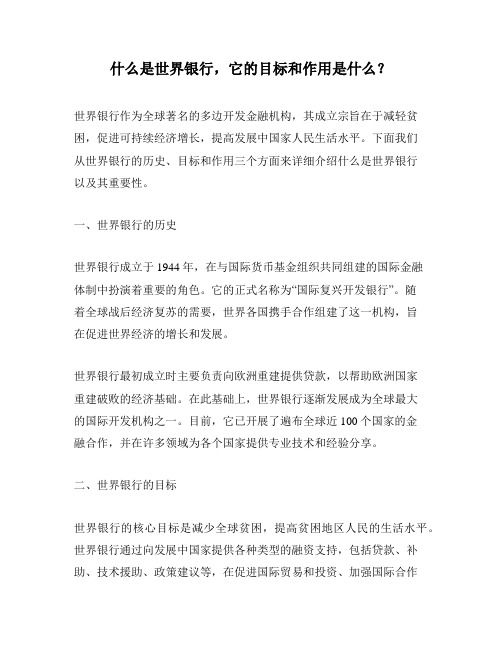 什么是世界银行，它的目标和作用是什么？

世界银行作为全球著名的多边开发金融机构，其成立宗旨在于减轻贫困，促进可持续经济增长，提高发展中国家人民生活水平。下面我们从世界银行的历史、目标和作用三个方面来详细介绍什么是世界银行以及其重要性。

一、世界银行的历史

世界银行成立于 1944 年，在与国际货币基金组织共同组建的国际金融体制中扮演着重要的角色。它的正式名称为“国际复兴开发银行”。随着全球战后经济复苏的需要，世界各国携手合作组建了这一机构，旨在促进世界经济的增长和发展。

世界银行最初成立时主要负责向欧洲重建提供贷款，以帮助欧洲国家重建破败的经济基础。在此基础上，世界银行逐渐发展成为全球最大的国际开发机构之一。目前，它已开展了遍布全球近 100 个国家的金融合作，并在许多领域为各个国家提供专业技术和经验分享。

二、世界银行的目标

世界银行的核心目标是减少全球贫困，提高贫困地区人民的生活水平。世界银行通过向发展中国家提供各种类型的融资支持，包括贷款、补助、技术援助、政策建议等，在促进国际贸易和投资、加强国际合作